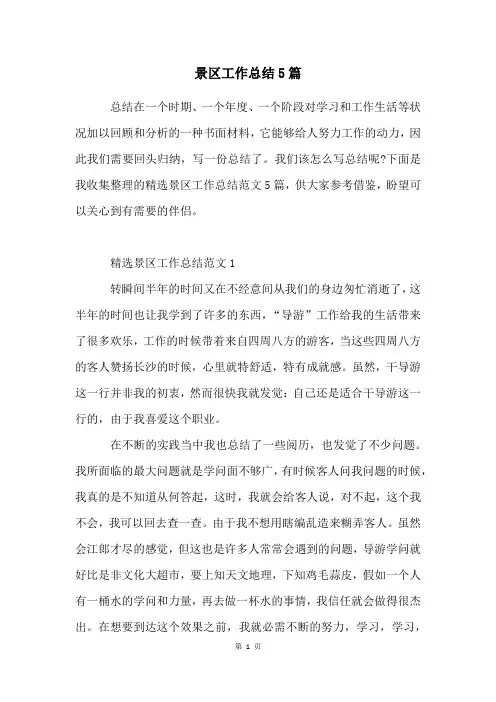 景区工作总结5篇

总结在一个时期、一个年度、一个阶段对学习和工作生活等状况加以回顾和分析的一种书面材料，它能够给人努力工作的动力，因此我们需要回头归纳，写一份总结了。我们该怎么写总结呢?下面是我收集整理的精选景区工作总结范文5篇，供大家参考借鉴，盼望可以关心到有需要的伴侣。

精选景区工作总结范文1

转瞬间半年的时间又在不经意间从我们的身边匆忙消逝了，这半年的时间也让我学到了许多的东西，“导游”工作给我的生活带来了很多欢乐，工作的时候带着来自四周八方的游客，当这些四周八方的客人赞扬长沙的时候，心里就特舒适，特有成就感。虽然，干导游这一行并非我的初衷，然而很快我就发觉：自己还是适合干导游这一行的，由于我喜爱这个职业。

在不断的实践当中我也总结了一些阅历，也发觉了不少问题。我所面临的最大问题就是学问面不够广，有时候客人问我问题的时候，我真的是不知道从何答起，这时，我就会给客人说，对不起，这个我不会，我可以回去查一查。由于我不想用瞎编乱造来糊弄客人。虽然会江郎才尽的感觉，但这也是许多人常常会遇到的问题，导游学问就好比是非文化大超市，要上知天文地理，下知鸡毛蒜皮，假如一个人有一桶水的学问和力量，再去做一杯水的事情，我信任就会做得很杰出。在想要到达这个效果之前，我就必需不断的努力，学习，学习，

第 1 页